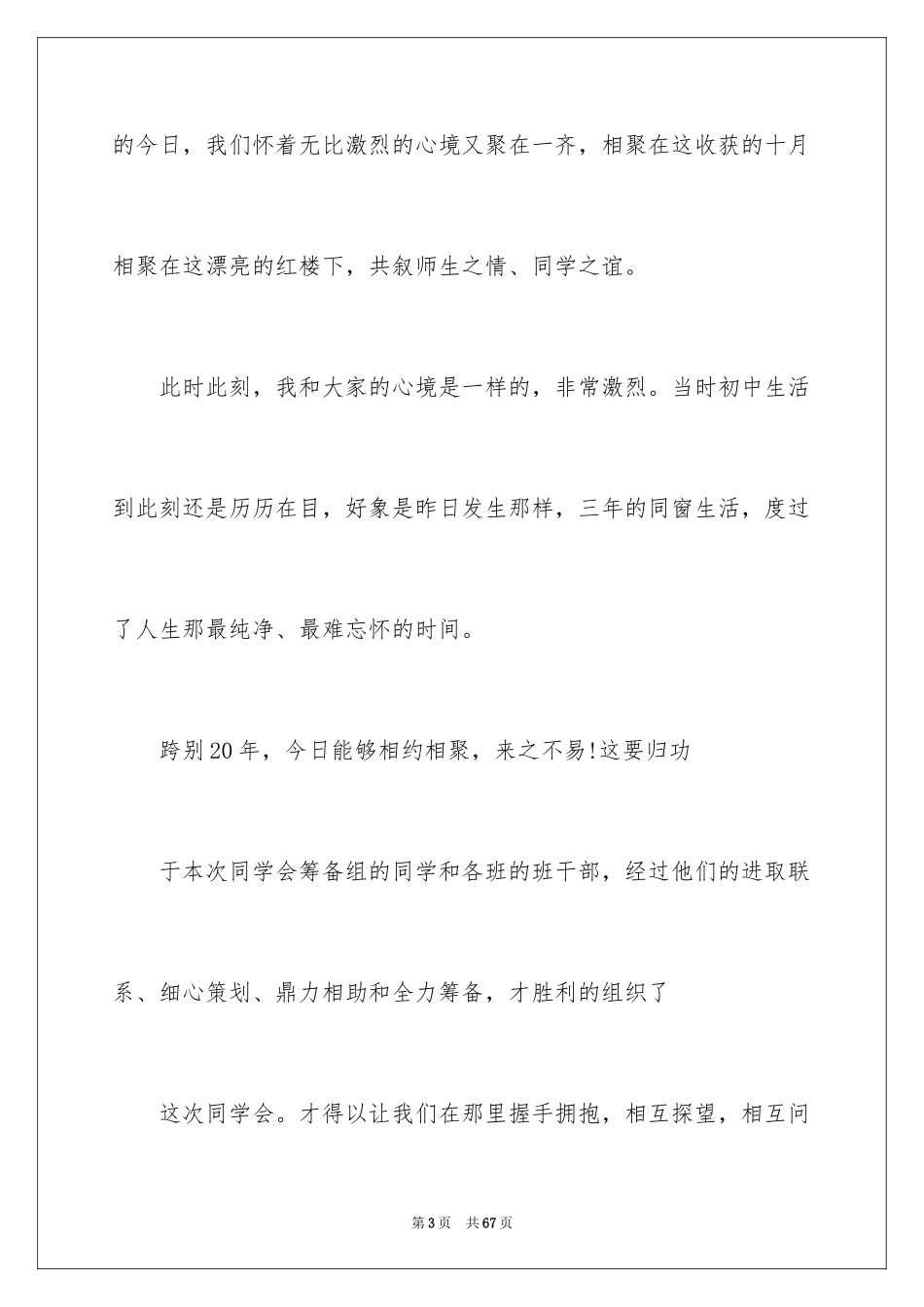 的今日，我们怀着无比激烈的心境又聚在一齐，相聚在这收获的十月相聚在这漂亮的红楼下，共叙师生之情、同学之谊。

此时此刻，我和大家的心境是一样的，非常激烈。当时初中生活到此刻还是历历在目，好象是昨日发生那样，三年的同窗生活，度过了人生那最纯净、最难忘怀的时间。

跨别20年，今日能够相约相聚，来之不易!这要归功

于本次同学会筹备组的同学和各班的班干部，经过他们的进取联系、细心策划、鼎力相助和全力筹备，才胜利的组织了

这次同学会。才得以让我们在那里握手拥抱，相互探望，相互问

第3页 共67页